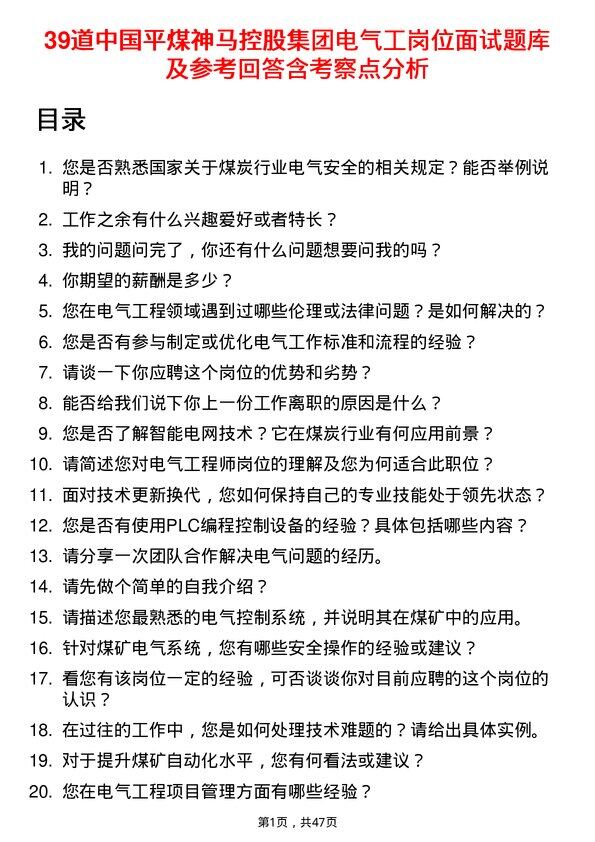 39道中国平煤神马控股集团电气工岗位面试题库及参考回答含考察点分析

目录

1. 您是否熟悉国家关于煤炭行业电气安全的相关规定？能否举例说明？
2. 工作之余有什么兴趣爱好或者特长？
3. 我的问题问完了，你还有什么问题想要问我的吗？
4. 你期望的薪酬是多少？
5. 您在电气工程领域遇到过哪些伦理或法律问题？是如何解决的？
6. 您是否有参与制定或优化电气工作标准和流程的经验？
7. 请谈一下你应聘这个岗位的优势和劣势？
8. 能否给我们说下你上一份工作离职的原因是什么？
9. 您是否了解智能电网技术？它在煤炭行业有何应用前景？
10. 请简述您对电气工程师岗位的理解及您为何适合此职位？
11. 面对技术更新换代，您如何保持自己的专业技能处于领先状态？
12. 您是否有使用PLC编程控制设备的经验？具体包括哪些内容？
13. 请分享一次团队合作解决电气问题的经历。
14. 请先做个简单的自我介绍？
15. 请描述您最熟悉的电气控制系统，并说明其在煤矿中的应用。
16. 针对煤矿电气系统，您有哪些安全操作的经验或建议？
17. 看您有该岗位一定的经验，可否谈谈你对目前应聘的这个岗位的认识？
18. 在过往的工作中，您是如何处理技术难题的？请给出具体实例。
19. 对于提升煤矿自动化水平，您有何看法或建议？
20. 您在电气工程项目管理方面有哪些经验？

第1页，共47页